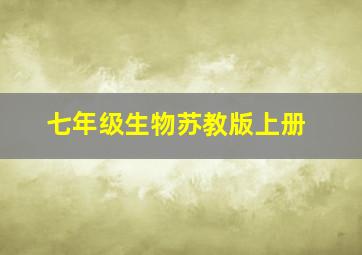 七年级生物苏教版上册